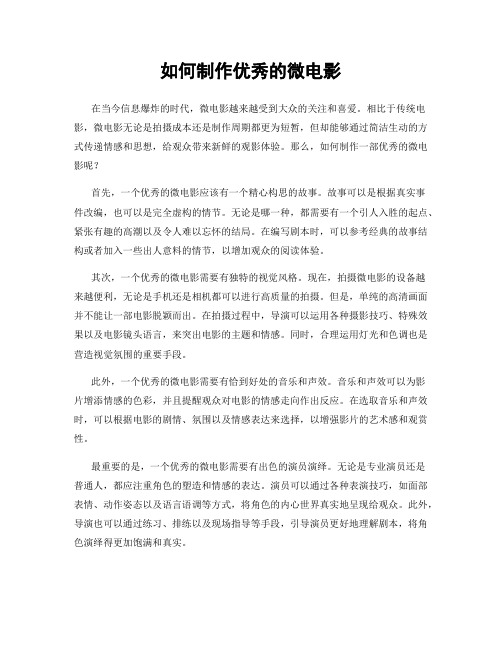 如何制作优秀的微电影

在当今信息爆炸的时代，微电影越来越受到大众的关注和喜爱。相比于传统电影，微电影无论是拍摄成本还是制作周期都更为短暂，但却能够通过简洁生动的方式传递情感和思想，给观众带来新鲜的观影体验。那么，如何制作一部优秀的微电影呢？

首先，一个优秀的微电影应该有一个精心构思的故事。故事可以是根据真实事件改编，也可以是完全虚构的情节。无论是哪一种，都需要有一个引人入胜的起点、紧张有趣的高潮以及令人难以忘怀的结局。在编写剧本时，可以参考经典的故事结构或者加入一些出人意料的情节，以增加观众的阅读体验。

其次，一个优秀的微电影需要有独特的视觉风格。现在，拍摄微电影的设备越来越便利，无论是手机还是相机都可以进行高质量的拍摄。但是，单纯的高清画面并不能让一部电影脱颖而出。在拍摄过程中，导演可以运用各种摄影技巧、特殊效果以及电影镜头语言，来突出电影的主题和情感。同时，合理运用灯光和色调也是营造视觉氛围的重要手段。

此外，一个优秀的微电影需要有恰到好处的音乐和声效。音乐和声效可以为影片增添情感的色彩，并且提醒观众对电影的情感走向作出反应。在选取音乐和声效时，可以根据电影的剧情、氛围以及情感表达来选择，以增强影片的艺术感和观赏性。

最重要的是，一个优秀的微电影需要有出色的演员演绎。无论是专业演员还是普通人，都应注重角色的塑造和情感的表达。演员可以通过各种表演技巧，如面部表情、动作姿态以及语言语调等方式，将角色的内心世界真实地呈现给观众。此外，导演也可以通过练习、排练以及现场指导等手段，引导演员更好地理解剧本，将角色演绎得更加饱满和真实。